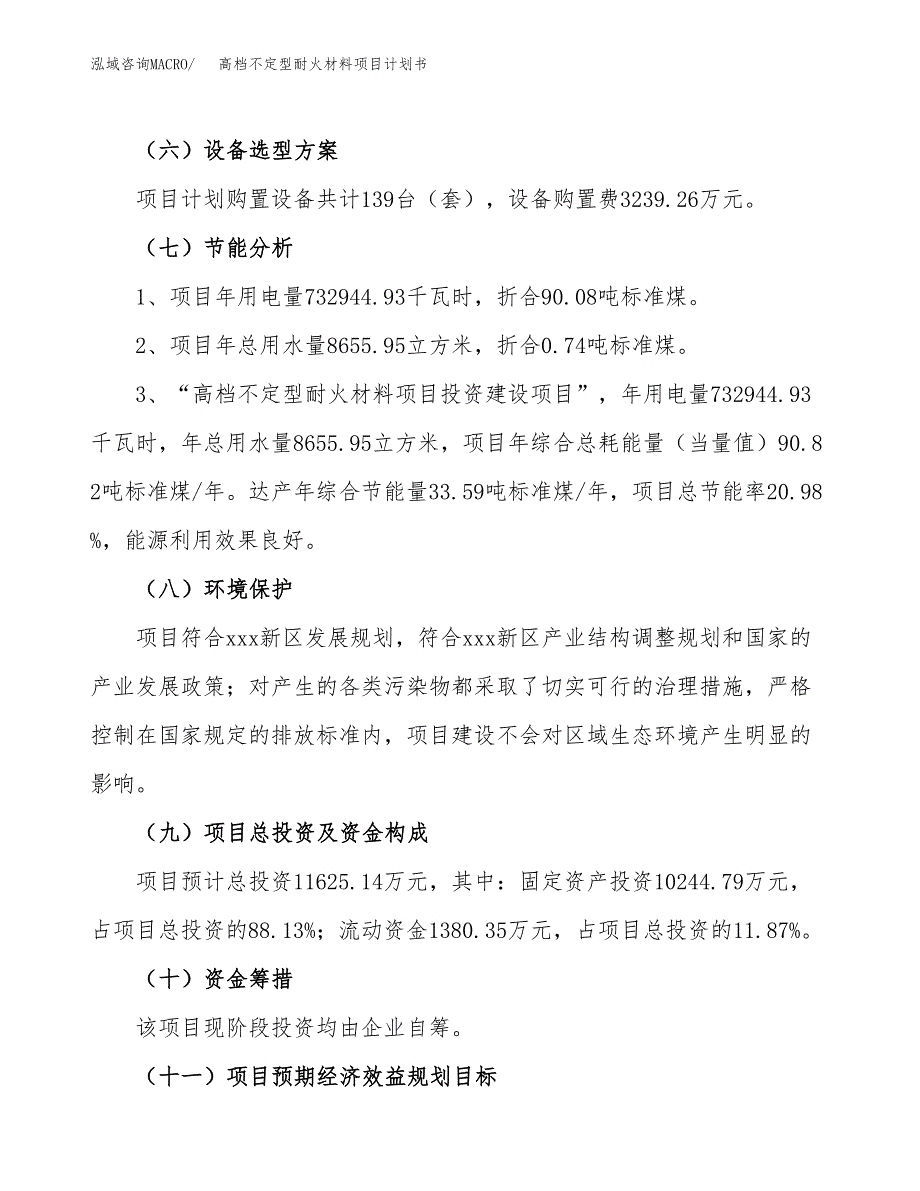 泓域咨询MACRO/ 高档不定型耐火材料项目计划书

（六）设备选型方案

项目计划购置设备共计139台（套），设备购置费3239.26万元。

（七）节能分析

1、项目年用电量732944.93千瓦时，折合90.08吨标准煤。

2、项目年总用水量8655.95立方米，折合0.74吨标准煤。

3、“高档不定型耐火材料项目投资建设项目”，年用电量732944.93千瓦时，年总用水量8655.95立方米，项目年综合总耗能量（当量值）90.82吨标准煤/年。达产年综合节能量33.59吨标准煤/年，项目总节能率20.98%，能源利用效果良好。

（八）环境保护

项目符合xxx新区发展规划，符合xxx新区产业结构调整规划和国家的产业发展政策；对产生的各类污染物都采取了切实可行的治理措施，严格控制在国家规定的排放标准内，项目建设不会对区域生态环境产生明显的影响。

（九）项目总投资及资金构成

项目预计总投资11625.14万元，其中：固定资产投资10244.79万元，占项目总投资的88.13%；流动资金1380.35万元，占项目总投资的11.87%。

（十）资金筹措

该项目现阶段投资均由企业自筹。

（十一）项目预期经济效益规划目标